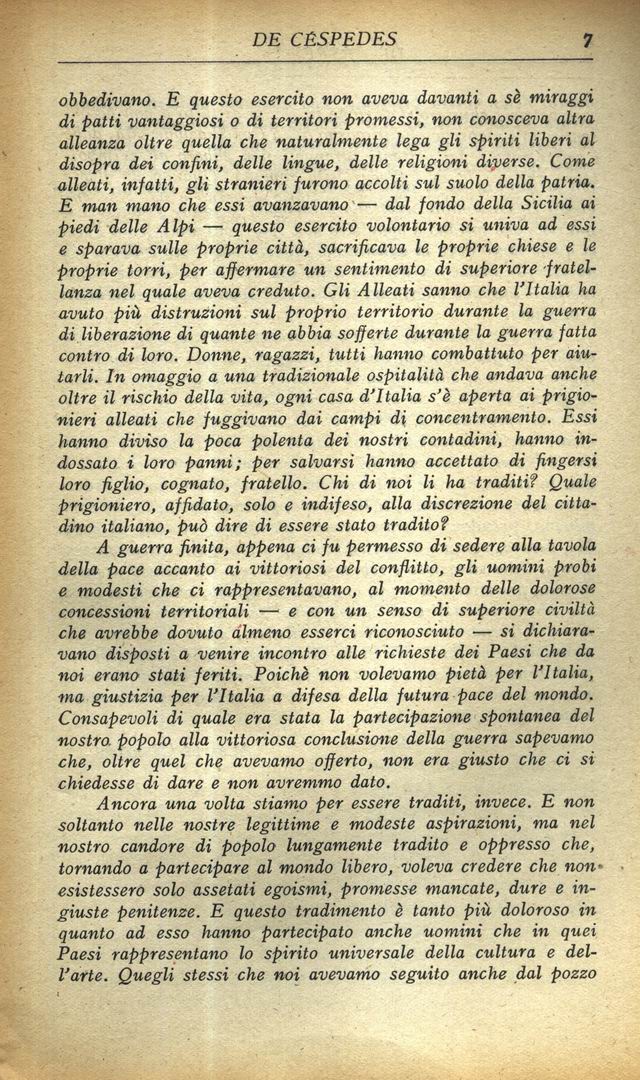 DE CÉSPEDES 7

obbedivano. E questo esercito non aveva davanti a sè miraggi di patti vantaggiosi o di territori promessi, non conosceva altra alleanza oltre quella che naturalmente lega gli spiriti liberi al disopra dei confini, delle lingue, delle religioni diverse. Come alleati, infatti, gli stranieri furono accolti sul suolo della patria. E man mano che essi avanzavano — dal fondo della Sicilia ai piedi delle Alpi — questo esercito volontario si univa ad essi e sparava sulle proprie città, sacrificava le proprie chiese e le proprie torri, per affermare un sentimento di superiore fratellanza nel quale aveva creduto. Gli Alleati sanno che l'Italia ha avuto più distruzioni sul proprio territorio durante la guerra di liberazione di quante ne abbia sofferte durante la guerra fatta contro di loro. Donne, ragazzi, tutti hanno combattuto per aiutarli. In omaggio a una tradizionale ospitalità che andava anche oltre il rischio della vita, ogni casa d'Italia s'è aperta ai prigionieri alleati che fuggivano dai campi di concentramento. Essi hanno diviso la poca polenta dei nostri contadini, hanno indossato i loro panni; per salvarsi hanno accettato di fingersi loro figlio, cognato, fratello. Chi di noi li ha traditi? Quale prigioniero, affidato, solo e indifeso, alla discrezione del cittadino italiano, può dire di essere stato tradito?

A guerra finita, appena ci fu permesso di sedere alla tavola della pace accanto ai vittoriosi del conflitto, gli uomini probi e modesti che ci rappresentavano, al momento delle dolorose concessioni territoriali — e con un senso di superiore civiltà che avrebbe dovuto almeno esserci riconosciuto — si dichiaravano disposti a venire incontro alle richieste dei Paesi che da noi erano stati feriti. Poichè non volevamo pietà per l'Italia, ma giustizia per l'Italia a difesa della futura pace del mondo. Consapevoli di quale era stata la partecipazione spontanea del nostro popolo alla vittoriosa conclusione della guerra sapevamo che, oltre quel che avevamo offerto, non era giusto che ci si chiedesse di dare e non avremmo dato.

Ancora una volta stiamo per essere traditi, invece. E non soltanto nelle nostre legittime e modeste aspirazioni, ma nel nostro candore di popolo lungamente tradito e oppresso che, tornando a partecipare al mondo libero, voleva credere che non esistessero solo assetati egoismi, promesse mancate, dure e ingiuste penitenze. E questo tradimento è tanto più doloroso in quanto ad esso hanno partecipato anche uomini che in quei Paesi rappresentano lo spirito universale della cultura e dell'arte. Quegli stessi che noi avevamo seguito anche dal pozzo